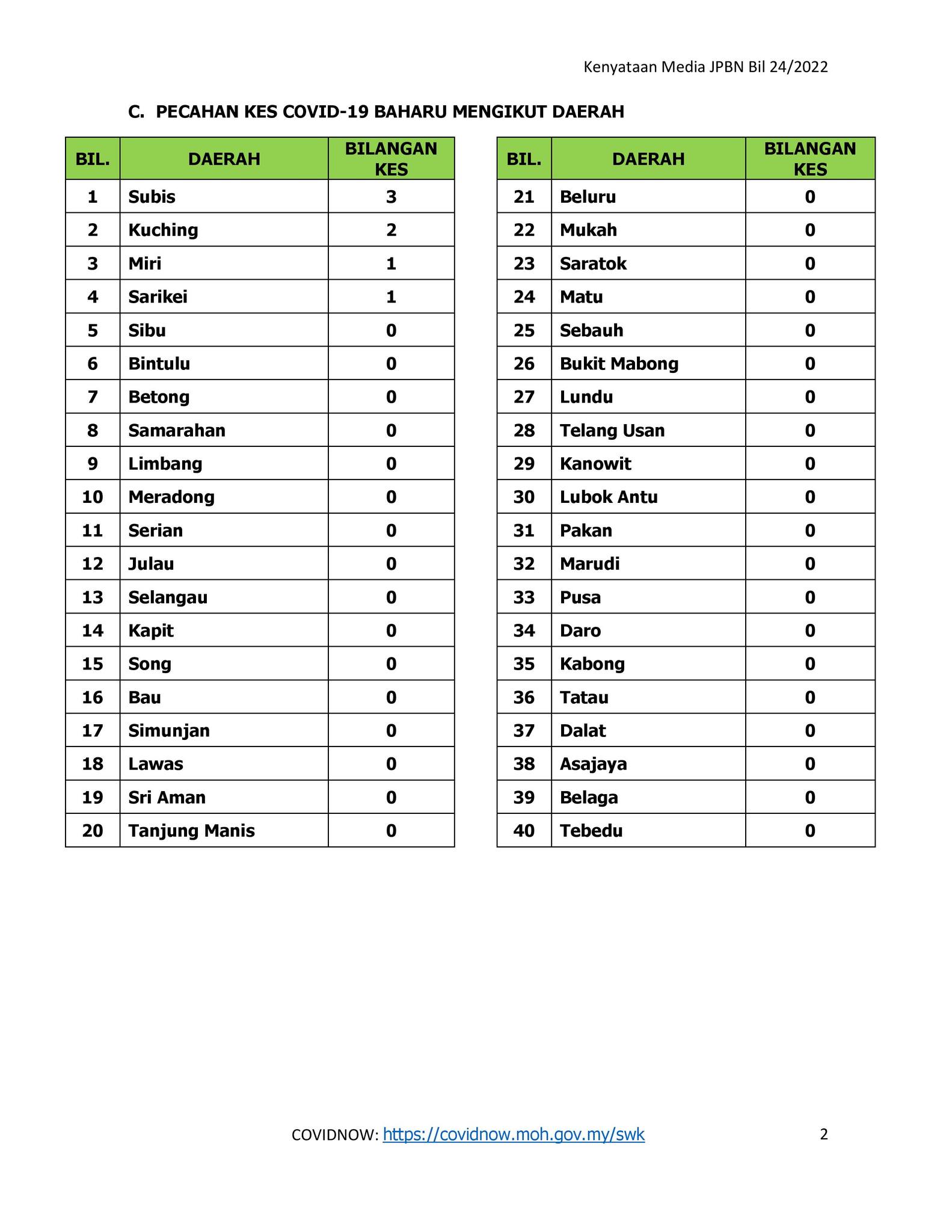 Kenyataan Media JPBN Bil 24/2022

C. PECAHAN KES COVID-19 BAHARU MENGIKUT DAERAH

| BIL. | DAERAH | BILANGAN KES |
|---|---|---|
| 1 | Subis | 3 |
| 2 | Kuching | 2 |
| 3 | Miri | 1 |
| 4 | Sarikei | 1 |
| 5 | Sibu | 0 |
| 6 | Bintulu | 0 |
| 7 | Betong | 0 |
| 8 | Samarahan | 0 |
| 9 | Limbang | 0 |
| 10 | Meradong | 0 |
| 11 | Serian | 0 |
| 12 | Julau | 0 |
| 13 | Selangau | 0 |
| 14 | Kapit | 0 |
| 15 | Song | 0 |
| 16 | Bau | 0 |
| 17 | Simunjan | 0 |
| 18 | Lawas | 0 |
| 19 | Sri Aman | 0 |
| 20 | Tanjung Manis | 0 |

| BIL. | DAERAH | BILANGAN KES |
|---|---|---|
| 21 | Beluru | 0 |
| 22 | Mukah | 0 |
| 23 | Saratok | 0 |
| 24 | Matu | 0 |
| 25 | Sebauh | 0 |
| 26 | Bukit Mabong | 0 |
| 27 | Lundu | 0 |
| 28 | Telang Usan | 0 |
| 29 | Kanowit | 0 |
| 30 | Lubok Antu | 0 |
| 31 | Pakan | 0 |
| 32 | Marudi | 0 |
| 33 | Pusa | 0 |
| 34 | Daro | 0 |
| 35 | Kabong | 0 |
| 36 | Tatau | 0 |
| 37 | Dalat | 0 |
| 38 | Asajaya | 0 |
| 39 | Belaga | 0 |
| 40 | Tebedu | 0 |

COVIDNOW: https://covidnow.moh.gov.my/swk

2